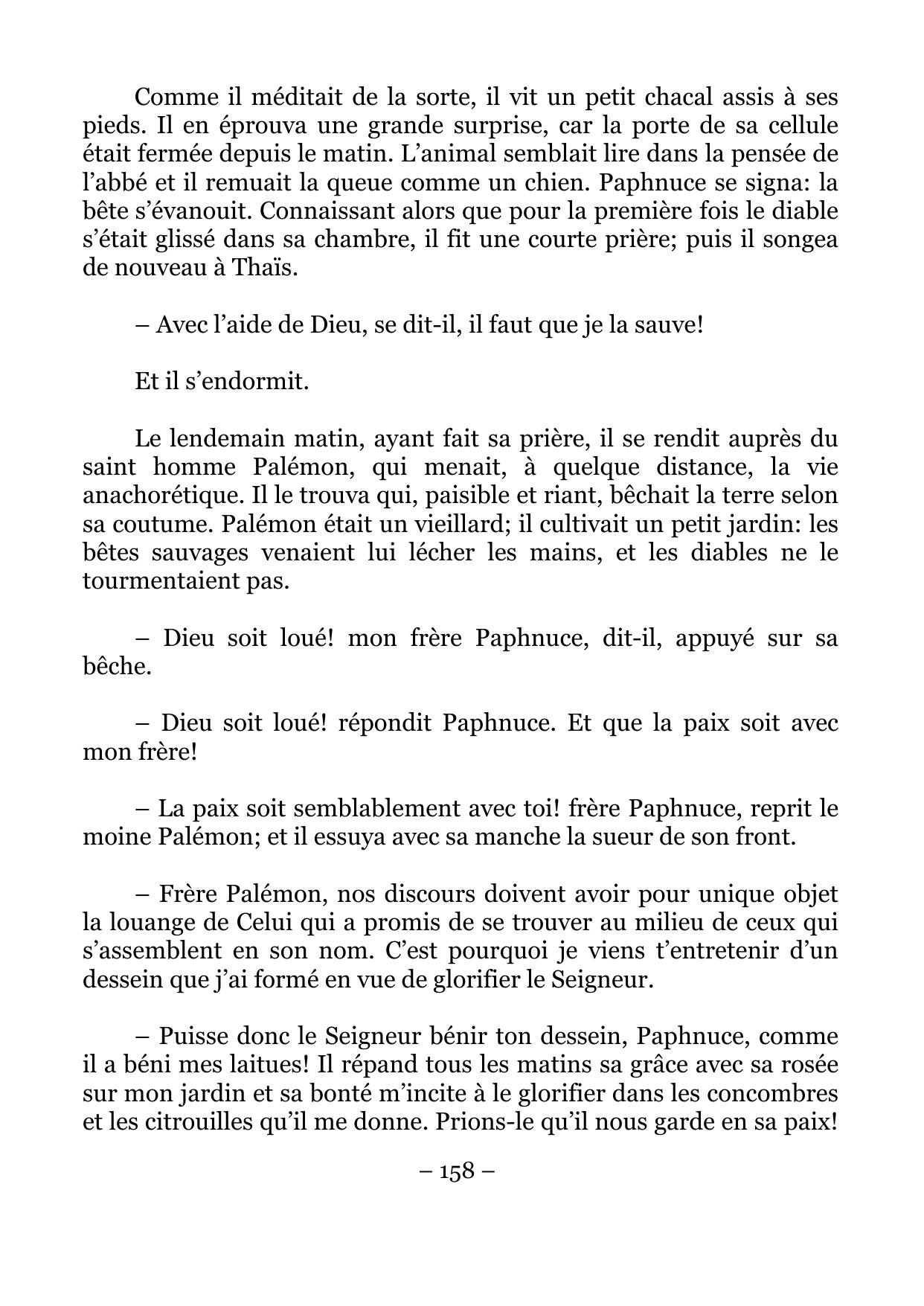 Comme il méditait de la sorte, il vit un petit chacal assis à ses pieds. Il en éprouva une grande surprise, car la porte de sa cellule était fermée depuis le matin. L’animal semblait lire dans la pensée de l’abbé et il remuait la queue comme un chien. Paphnuce se signa: la bête s’évanouit. Connaissant alors que pour la première fois le diable s’était glissé dans sa chambre, il fit une courte prière; puis il songea de nouveau à Thaïs.

– Avec l’aide de Dieu, se dit-il, il faut que je la sauve!

Et il s’endormit.

Le lendemain matin, ayant fait sa prière, il se rendit auprès du saint homme Palémon, qui menait, à quelque distance, la vie anachorétique. Il le trouva qui, paisible et riant, bêchait la terre selon sa coutume. Palémon était un vieillard; il cultivait un petit jardin: les bêtes sauvages venaient lui lécher les mains, et les diables ne le tourmentaient pas.

– Dieu soit loué! mon frère Paphnuce, dit-il, appuyé sur sa bêche.

– Dieu soit loué! répondit Paphnuce. Et que la paix soit avec mon frère!

– La paix soit semblablement avec toi! frère Paphnuce, reprit le moine Palémon; et il essuya avec sa manche la sueur de son front.

– Frère Palémon, nos discours doivent avoir pour unique objet la louange de Celui qui a promis de se trouver au milieu de ceux qui s’assemblent en son nom. C’est pourquoi je viens t’entretenir d’un dessein que j’ai formé en vue de glorifier le Seigneur.

– Puisse donc le Seigneur bénir ton dessein, Paphnuce, comme il a béni mes laitues! Il répand tous les matins sa grâce avec sa rosée sur mon jardin et sa bonté m’incite à le glorifier dans les concombres et les citrouilles qu’il me donne. Prions-le qu’il nous garde en sa paix!

– 158 –